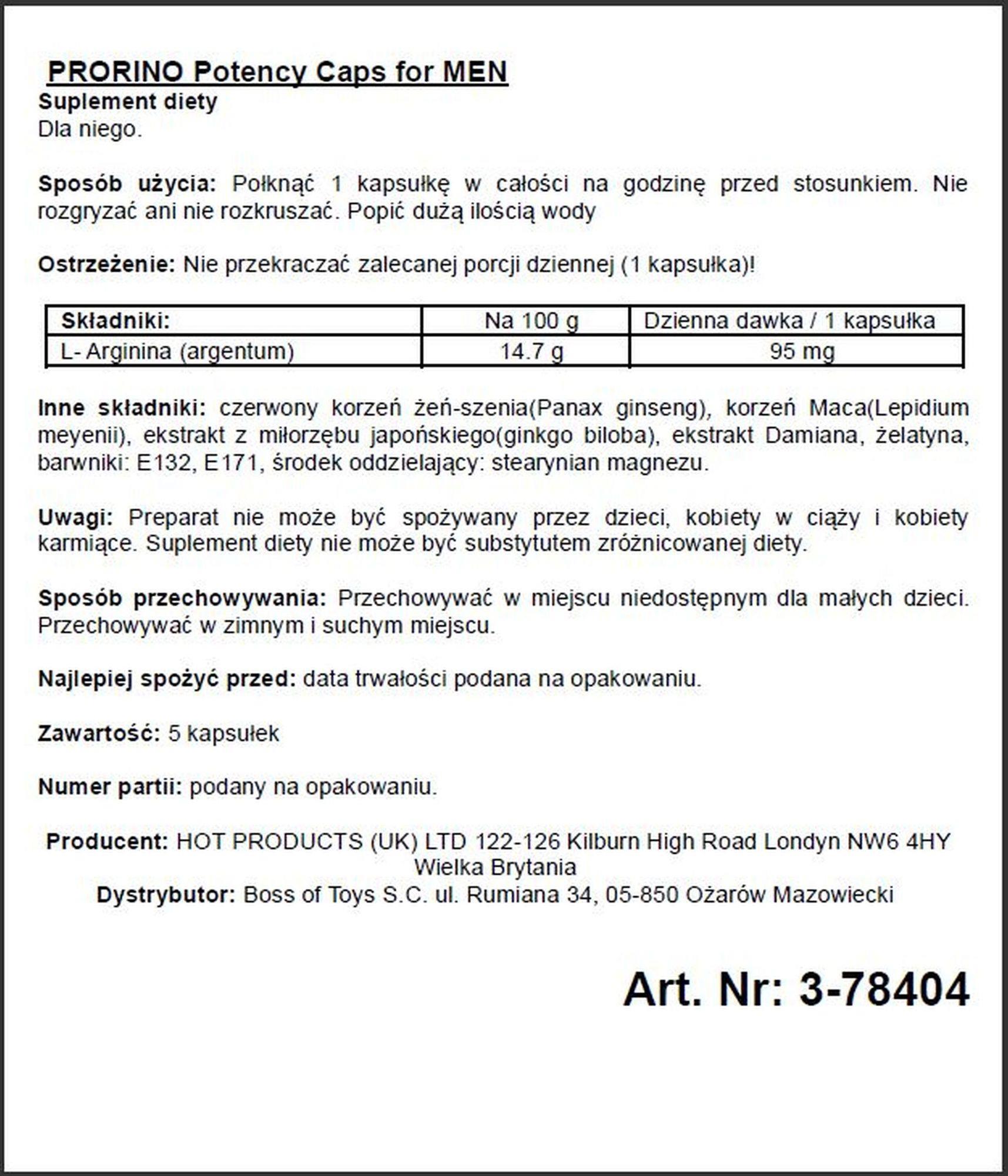 PRORINO Potency Caps for MEN
Suplement diety
Dla niego.

Sposób użycia: Połknąć 1 kapsułkę w całości na godzinę przed stosunkiem. Nie rozgryzać ani nie rozkruszać. Popić dużą ilością wody

Ostrzeżenie: Nie przekraczać zalecanej porcji dziennej (1 kapsułka)!

| Składniki: | Na 100 g | Dzienna dawka / 1 kapsułka |
|---|---|---|
| L- Arginina (argentum) | 14.7 g | 95 mg |

Inne składniki: czerwony korzeń żeń-szenia(Panax ginseng), korzeń Maca(Lepidium meyenii), ekstrakt z miłorzębu japońskiego(ginkgo biloba), ekstrakt Damiana, żelatyna, barwniki: E132, E171, środek oddzielający: stearynian magnezu.

Uwagi: Preparat nie może być spożywany przez dzieci, kobiety w ciąży i kobiety karmiące. Suplement diety nie może być substytutem zróżnicowanej diety.

Sposób przechowywania: Przechowywać w miejscu niedostępnym dla małych dzieci. Przechowywać w zimnym i suchym miejscu.

Najlepiej spożyć przed: data trwałości podana na opakowaniu.

Zawartość: 5 kapsułek

Numer partii: podany na opakowaniu.

Producent: HOT PRODUCTS (UK) LTD 122-126 Kilburn High Road Londyn NW6 4HY Wielka Brytania
Dystrybutor: Boss of Toys S.C. ul. Rumiana 34, 05-850 Ożarów Mazowiecki

Art. Nr: 3-78404